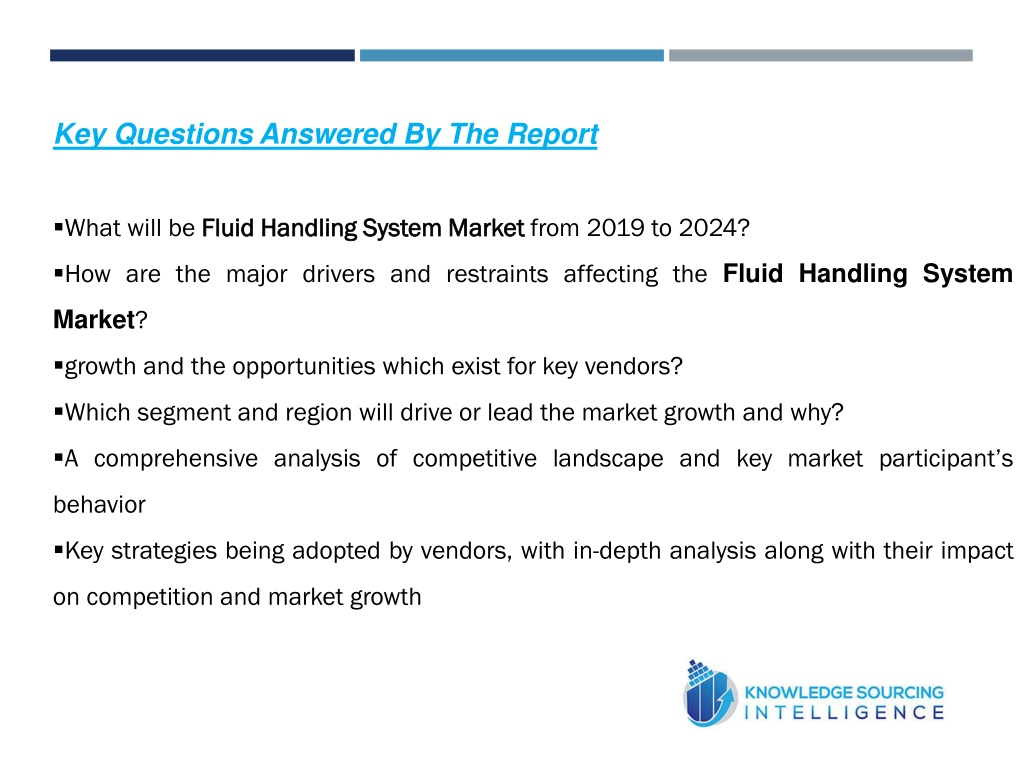 Key Questions Answered By The Report

▪What will be Fluid Handling System Market from 2019 to 2024?

▪How are the major drivers and restraints affecting the Fluid Handling System Market?

▪growth and the opportunities which exist for key vendors?

▪Which segment and region will drive or lead the market growth and why?

▪A comprehensive analysis of competitive landscape and key market participant's behavior

▪Key strategies being adopted by vendors, with in-depth analysis along with their impact on competition and market growth

KNOWLEDGE SOURCING INTELLIGENCE